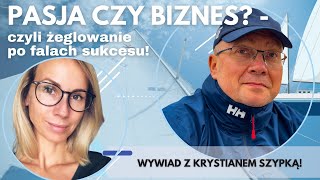 PASJA CZY BIZNES? -
czyli żeglowanie po falach sukcesu!

HH

WYWIAD Z KRYSTIANEM SZYPKĄ!